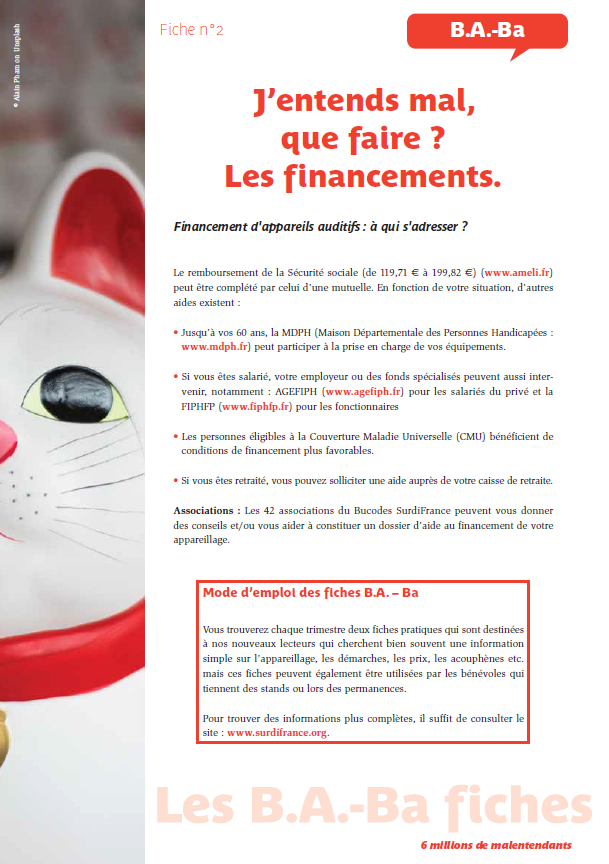 © Alain Pham on Unsplash

Fiche n°2

B.A.-Ba

J'entends mal, que faire ? Les financements.

Financement d'appareils auditifs : à qui s'adresser ?

Le remboursement de la Sécurité sociale (de 119,71 € à 199,82 €) (www.ameli.fr) peut être complété par celui d'une mutuelle. En fonction de votre situation, d'autres aides existent :

• Jusqu'à vos 60 ans, la MDPH (Maison Départementale des Personnes Handicapées : www.mdph.fr) peut participer à la prise en charge de vos équipements.

• Si vous êtes salarié, votre employeur ou des fonds spécialisés peuvent aussi intervenir, notamment : AGEFIPH (www.agefiph.fr) pour les salariés du privé et la FIPHFP (www.fiphfp.fr) pour les fonctionnaires

• Les personnes éligibles à la Couverture Maladie Universelle (CMU) bénéficient de conditions de financement plus favorables.

• Si vous êtes retraité, vous pouvez solliciter une aide auprès de votre caisse de retraite.

Associations : Les 42 associations du Bucodes SurdiFrance peuvent vous donner des conseils et/ou vous aider à constituer un dossier d'aide au financement de votre appareillage.

Mode d'emploi des fiches B.A. – Ba

Vous trouverez chaque trimestre deux fiches pratiques qui sont destinées à nos nouveaux lecteurs qui cherchent bien souvent une information simple sur l'appareillage, les démarches, les prix, les acouphènes etc. mais ces fiches peuvent également être utilisées par les bénévoles qui tiennent des stands ou lors des permanences.

Pour trouver des informations plus complètes, il suffit de consulter le site : www.surdifrance.org.

Les B.A.-Ba fiches

6 millions de malentendants